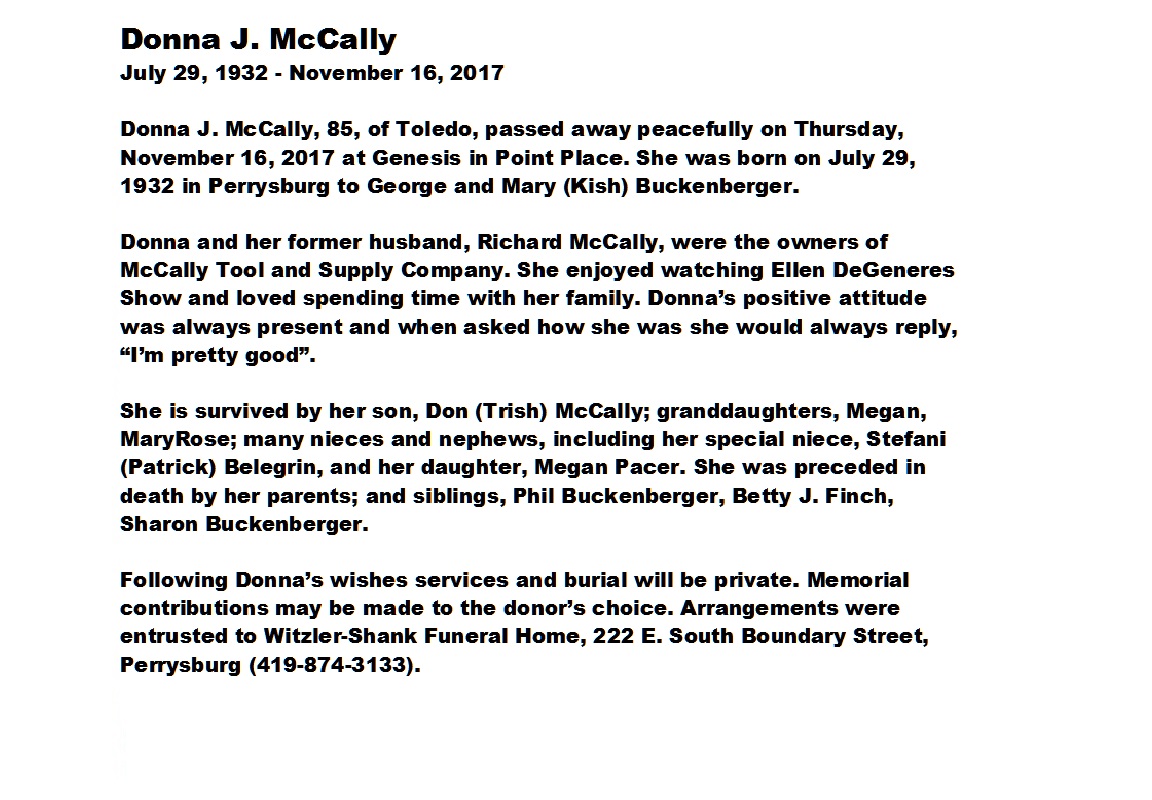 Donna J. McCally
July 29, 1932 - November 16, 2017

Donna J. McCally, 85, of Toledo, passed away peacefully on Thursday, November 16, 2017 at Genesis in Point Place. She was born on July 29, 1932 in Perrysburg to George and Mary (Kish) Buckenberger.

Donna and her former husband, Richard McCally, were the owners of McCally Tool and Supply Company. She enjoyed watching Ellen DeGeneres Show and loved spending time with her family. Donna's positive attitude was always present and when asked how she was she would always reply, "I'm pretty good".

She is survived by her son, Don (Trish) McCally; granddaughters, Megan, MaryRose; many nieces and nephews, including her special niece, Stefani (Patrick) Belegrin, and her daughter, Megan Pacer. She was preceded in death by her parents; and siblings, Phil Buckenberger, Betty J. Finch, Sharon Buckenberger.

Following Donna's wishes services and burial will be private. Memorial contributions may be made to the donor's choice. Arrangements were entrusted to Witzler-Shank Funeral Home, 222 E. South Boundary Street, Perrysburg (419-874-3133).